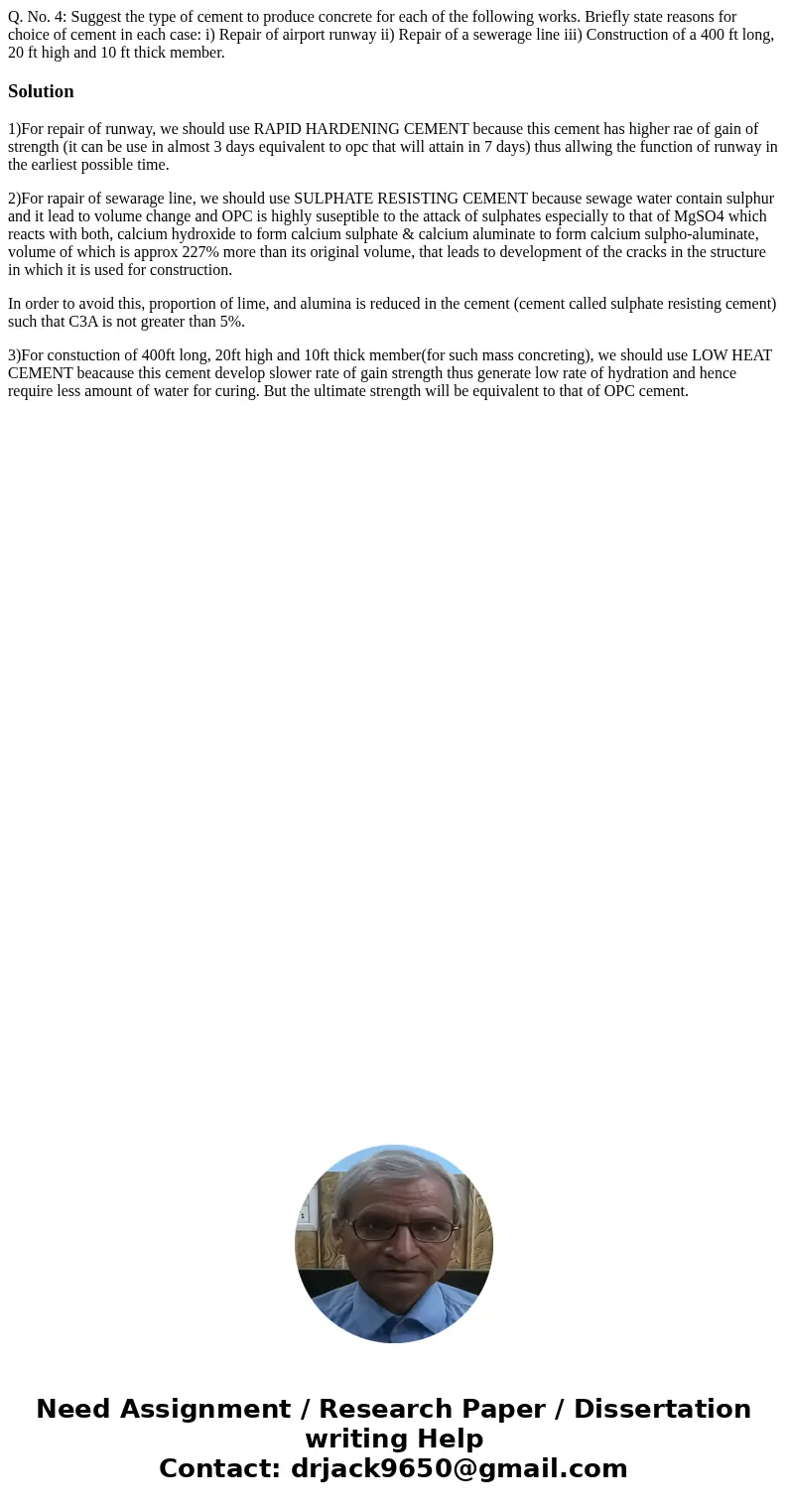 Q. No. 4: Suggest the type of cement to produce concrete for each of the following works. Briefly state reasons for choice of cement in each case: i) Repair of airport runway ii) Repair of a sewerage line iii) Construction of a 400 ft long, 20 ft high and 10 ft thick member.

Solution

1)For repair of runway, we should use RAPID HARDENING CEMENT because this cement has higher rae of gain of strength (it can be use in almost 3 days equivalent to opc that will attain in 7 days) thus allwing the function of runway in the earliest possible time.

2)For rapair of sewarage line, we should use SULPHATE RESISTING CEMENT because sewage water contain sulphur and it lead to volume change and OPC is highly suseptible to the attack of sulphates especially to that of MgSO4 which reacts with both, calcium hydroxide to form calcium sulphate & calcium aluminate to form calcium sulpho-aluminate, volume of which is approx 227% more than its original volume, that leads to development of the cracks in the structure in which it is used for construction.

In order to avoid this, proportion of lime, and alumina is reduced in the cement (cement called sulphate resisting cement) such that C3A is not greater than 5%.

3)For constuction of 400ft long, 20ft high and 10ft thick member(for such mass concreting), we should use LOW HEAT CEMENT beacause this cement develop slower rate of gain strength thus generate low rate of hydration and hence require less amount of water for curing. But the ultimate strength will be equivalent to that of OPC cement.

Need Assignment / Research Paper / Dissertation writing Help
Contact: drjack9650@gmail.com